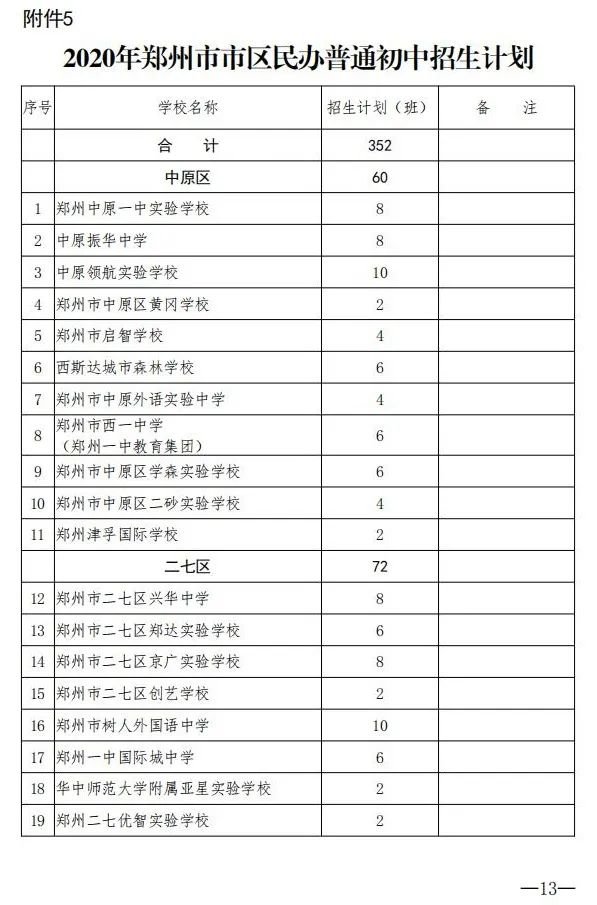 附件5

2020年郑州市市区民办普通初中招生计划

| 序号 | 学校名称 | 招生计划（班） | 备　注 |
|---|---|---|---|
| | 合　计 | 352 | |
| | 中原区 | 60 | |
| 1 | 郑州中原一中实验学校 | 8 | |
| 2 | 中原振华中学 | 8 | |
| 3 | 中原领航实验学校 | 10 | |
| 4 | 郑州市中原区黄冈学校 | 2 | |
| 5 | 郑州市启智学校 | 4 | |
| 6 | 西斯达城市森林学校 | 6 | |
| 7 | 郑州市中原外语实验中学 | 4 | |
| 8 | 郑州市西一中学（郑州一中教育集团） | 6 | |
| 9 | 郑州市中原区学森实验学校 | 6 | |
| 10 | 郑州市中原区二砂实验学校 | 4 | |
| 11 | 郑州津孚国际学校 | 2 | |
| | 二七区 | 72 | |
| 12 | 郑州市二七区兴华中学 | 8 | |
| 13 | 郑州市二七区郑达实验学校 | 6 | |
| 14 | 郑州市二七区京广实验学校 | 8 | |
| 15 | 郑州市二七区创艺学校 | 2 | |
| 16 | 郑州市树人外国语中学 | 10 | |
| 17 | 郑州一中国际城中学 | 6 | |
| 18 | 华中师范大学附属亚星实验学校 | 2 | |
| 19 | 郑州二七优智实验学校 | 2 | |

—13—